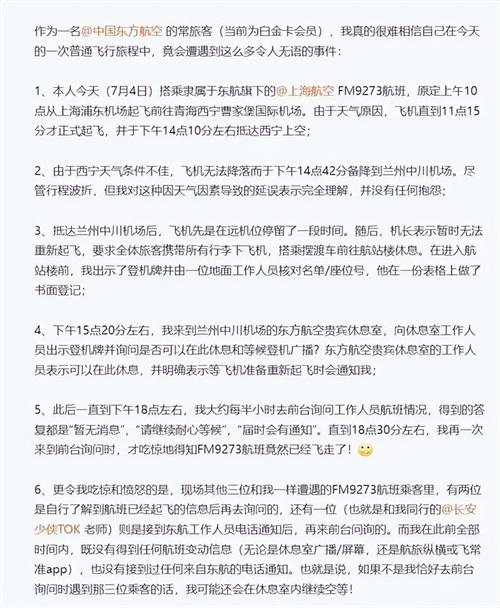 作为一名@中国东方航空 的常旅客（当前为白金卡会员），我真的很难相信自己在今天的一次普通飞行旅程中，竟会遭遇到这么多令人无语的事件：

1、本人今天（7月4日）搭乘隶属于东航旗下的@上海航空 FM9273航班，原定上午10点从上海浦东机场起飞前往青海西宁曹家堡国际机场。由于天气原因，飞机直到11点15分才正式起飞，并于下午14点10分左右抵达西宁上空；

2、由于西宁天气条件不佳，飞机无法降落而于下午14点42分备降到兰州中川机场。尽管行程波折，但我对这种因天气因素导致的延误表示完全理解，并没有任何抱怨；

3、抵达兰州中川机场后，飞机先是在远机位停留了一段时间。随后，机长表示暂时无法重新起飞，要求全体旅客携带所有行李下飞机，搭乘摆渡车前往航站楼休息。在进入航站楼前，我出示了登机牌并由一位地面工作人员核对名单/座位号，他在一份表格上做了书面登记；

4、下午15点20分左右，我来到兰州中川机场的东方航空贵宾休息室，向休息室工作人员出示登机牌并询问是否可以在此休息和等候登机广播？东方航空贵宾休息室的工作人员表示可以在此休息，并明确表示等飞机准备重新起飞时会通知我；

5、此后一直到下午18点左右，我大约每半小时去前台询问工作人员航班情况，得到的答复都是"暂无消息"，"请继续耐心等候"，"届时会有通知"。直到18点30分左右，我再一次来到前台询问时，才吃惊地得知FM9273航班竟然已经飞走了！

6、更令我吃惊和愤怒的是，现场其他三位和我一样遭遇的FM9273航班乘客里，有两位是自行了解到航班已经起飞的信息后再去询问的，还有一位（也就是和我同行的@长安少侠TOK 老师）则是接到东航工作人员电话通知后，再来前台问询的。而我在此前全部时间内，既没有得到任何航班变动信息（无论是休息室广播/屏幕，还是航旅纵横或飞常准app），也没有接到过任何来自东航的电话通知。也就是说，如果不是我恰好去前台询问时遇到那三位乘客的话，我可能还会在休息室内继续空等！